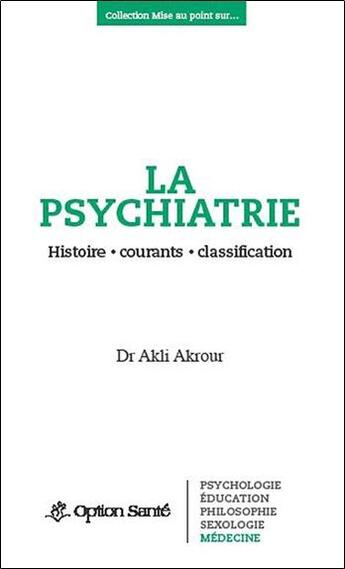 Collection Mise au point sur...

LA PSYCHIATRIE

Histoire • courants • classification

Dr Akli Akrour

Option Santé

PSYCHOLOGIE
ÉDUCATION
PHILOSOPHIE
SEXOLOGIE
MÉDECINE